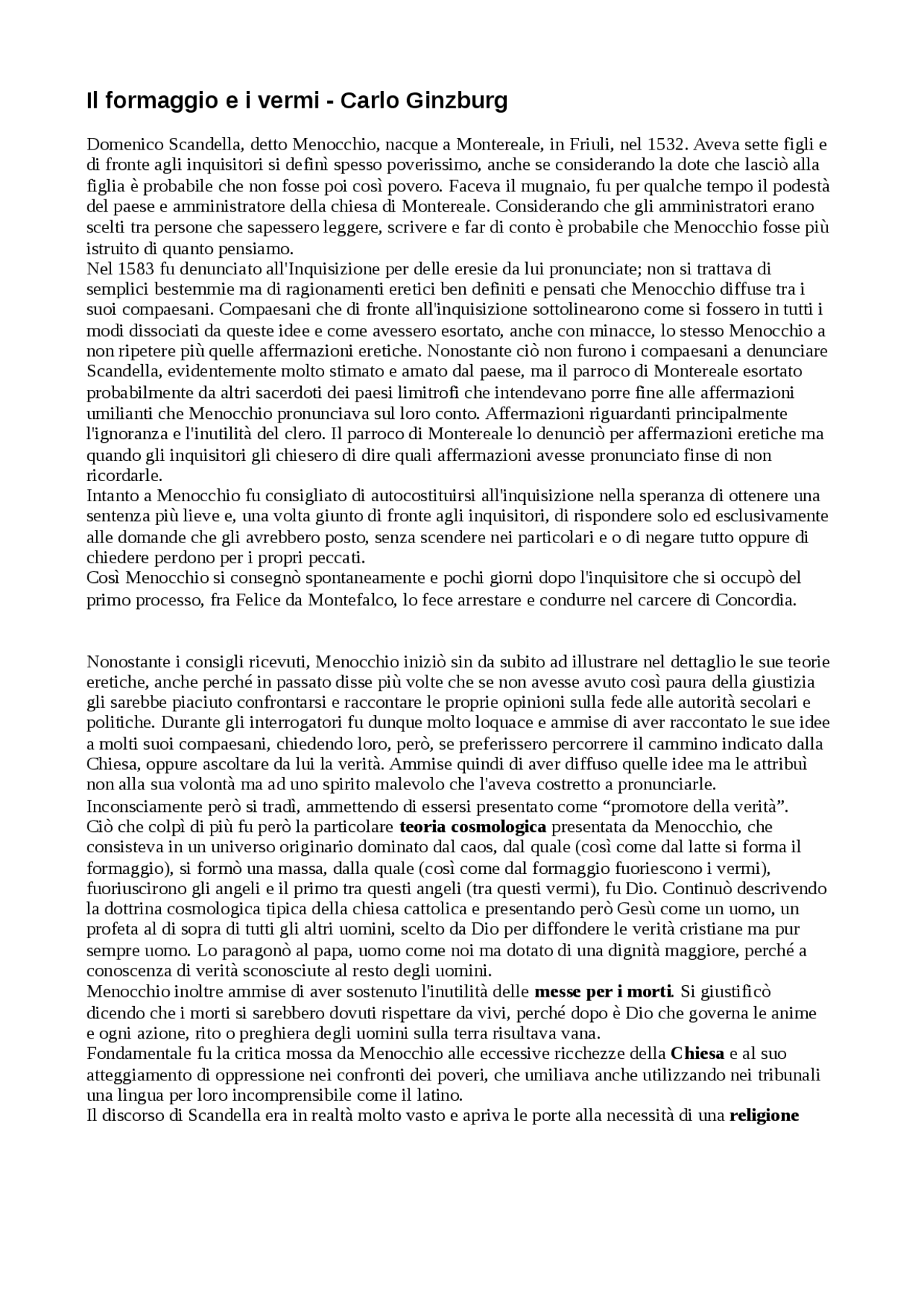 Il formaggio e i vermi - Carlo Ginzburg

Domenico Scandella, detto Menocchio, nacque a Montereale, in Friuli, nel 1532. Aveva sette figli e di fronte agli inquisitori si definì spesso poverissimo, anche se considerando la dote che lasciò alla figlia è probabile che non fosse poi così povero. Faceva il mugnaio, fu per qualche tempo il podestà del paese e amministratore della chiesa di Montereale. Considerando che gli amministratori erano scelti tra persone che sapessero leggere, scrivere e far di conto è probabile che Menocchio fosse più istruito di quanto pensiamo.
Nel 1583 fu denunciato all'Inquisizione per delle eresie da lui pronunciate; non si trattava di semplici bestemmie ma di ragionamenti eretici ben definiti e pensati che Menocchio diffuse tra i suoi compaesani. Compaesani che di fronte all'inquisizione sottolinearono come si fossero in tutti i modi dissociati da queste idee e come avessero esortato, anche con minacce, lo stesso Menocchio a non ripetere più quelle affermazioni eretiche. Nonostante ciò non furono i compaesani a denunciare Scandella, evidentemente molto stimato e amato dal paese, ma il parroco di Montereale esortato probabilmente da altri sacerdoti dei paesi limitrofi che intendevano porre fine alle affermazioni umilianti che Menocchio pronunciava sul loro conto. Affermazioni riguardanti principalmente l'ignoranza e l'inutilità del clero. Il parroco di Montereale lo denunciò per affermazioni eretiche ma quando gli inquisitori gli chiesero di dire quali affermazioni avesse pronunciato finse di non ricordarle.
Intanto a Menocchio fu consigliato di autocostituirsi all'inquisizione nella speranza di ottenere una sentenza più lieve e, una volta giunto di fronte agli inquisitori, di rispondere solo ed esclusivamente alle domande che gli avrebbero posto, senza scendere nei particolari e o di negare tutto oppure di chiedere perdono per i propri peccati.
Così Menocchio si consegnò spontaneamente e pochi giorni dopo l'inquisitore che si occupò del primo processo, fra Felice da Montefalco, lo fece arrestare e condurre nel carcere di Concordia.

Nonostante i consigli ricevuti, Menocchio iniziò sin da subito ad illustrare nel dettaglio le sue teorie eretiche, anche perché in passato disse più volte che se non avesse avuto così paura della giustizia gli sarebbe piaciuto confrontarsi e raccontare le proprie opinioni sulla fede alle autorità secolari e politiche. Durante gli interrogatori fu dunque molto loquace e ammise di aver raccontato le sue idee a molti suoi compaesani, chiedendo loro, però, se preferissero percorrere il cammino indicato dalla Chiesa, oppure ascoltare da lui la verità. Ammise quindi di aver diffuso quelle idee ma le attribuì non alla sua volontà ma ad uno spirito malevolo che l'aveva costretto a pronunciarle.
Inconsciamente però si tradì, ammettendo di essersi presentato come “promotore della verità”.
Ciò che colpì di più fu però la particolare teoria cosmologica presentata da Menocchio, che consisteva in un universo originario dominato dal caos, dal quale (così come dal latte si forma il formaggio), si formò una massa, dalla quale (così come dal formaggio fuoriescono i vermi), fuoriuscirono gli angeli e il primo tra questi angeli (tra questi vermi), fu Dio. Continuò descrivendo la dottrina cosmologica tipica della chiesa cattolica e presentando però Gesù come un uomo, un profeta al di sopra di tutti gli altri uomini, scelto da Dio per diffondere le verità cristiane ma pur sempre uomo. Lo paragonò al papa, uomo come noi ma dotato di una dignità maggiore, perché a conoscenza di verità sconosciute al resto degli uomini.
Menocchio inoltre ammise di aver sostenuto l'inutilità delle messe per i morti. Si giustificò dicendo che i morti si sarebbero dovuti rispettare da vivi, perché dopo è Dio che governa le anime e ogni azione, rito o preghiera degli uomini sulla terra risultava vana.
Fondamentale fu la critica mossa da Menocchio alle eccessive ricchezze della Chiesa e al suo atteggiamento di oppressione nei confronti dei poveri, che umiliava anche utilizzando nei tribunali una lingua per loro incomprensibile come il latino.
Il discorso di Scandella era in realtà molto vasto e apriva le porte alla necessità di una religione